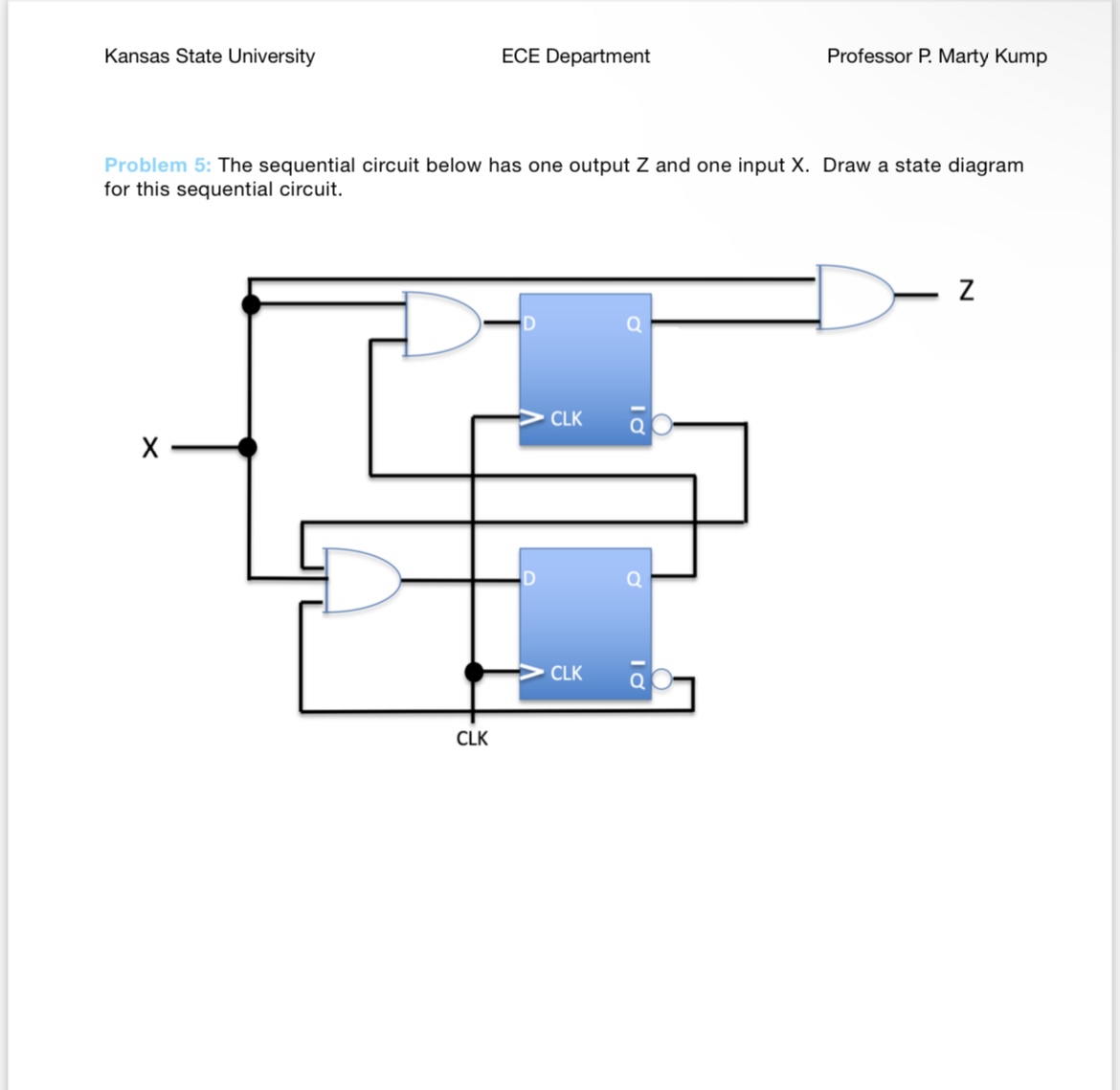 Kansas State University ECE Department Professor P. Marty Kump

Problem 5: The sequential circuit below has one output Z and one input X. Draw a state diagram for this sequential circuit.

Z

D Q

CLK $\overline{Q}$

X

D Q

CLK $\overline{Q}$

CLK